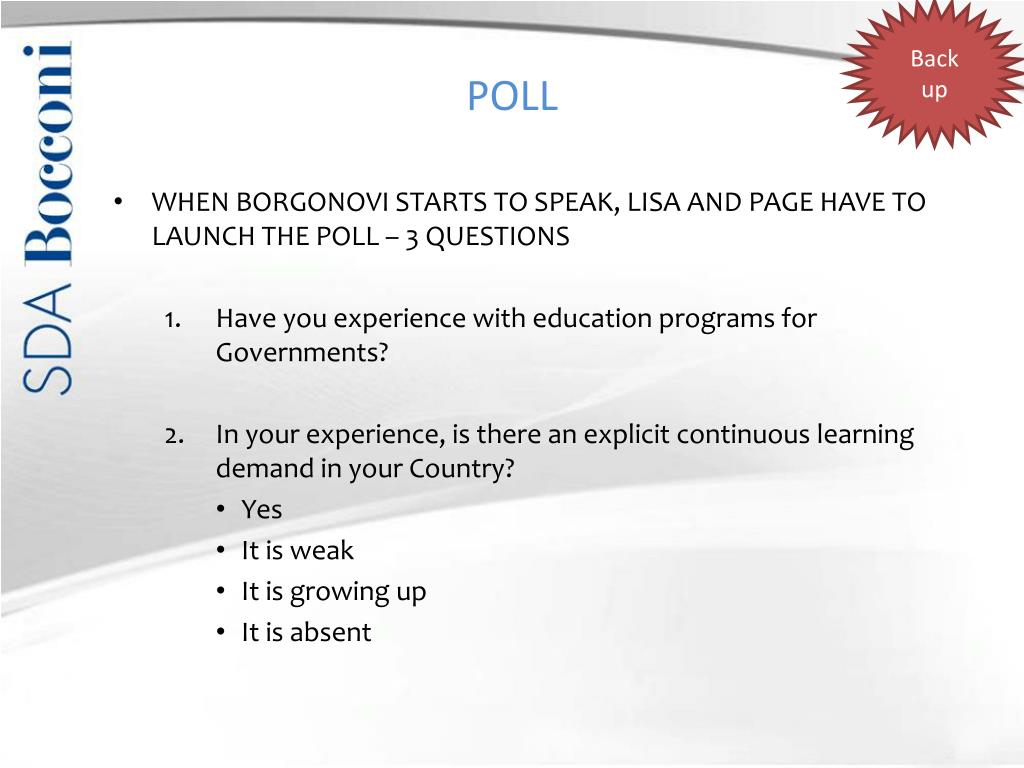 SDA Bocconi

Back up

POLL

• WHEN BORGONOVI STARTS TO SPEAK, LISA AND PAGE HAVE TO LAUNCH THE POLL – 3 QUESTIONS

1. Have you experience with education programs for Governments?

2. In your experience, is there an explicit continuous learning demand in your Country?
• Yes
• It is weak
• It is growing up
• It is absent